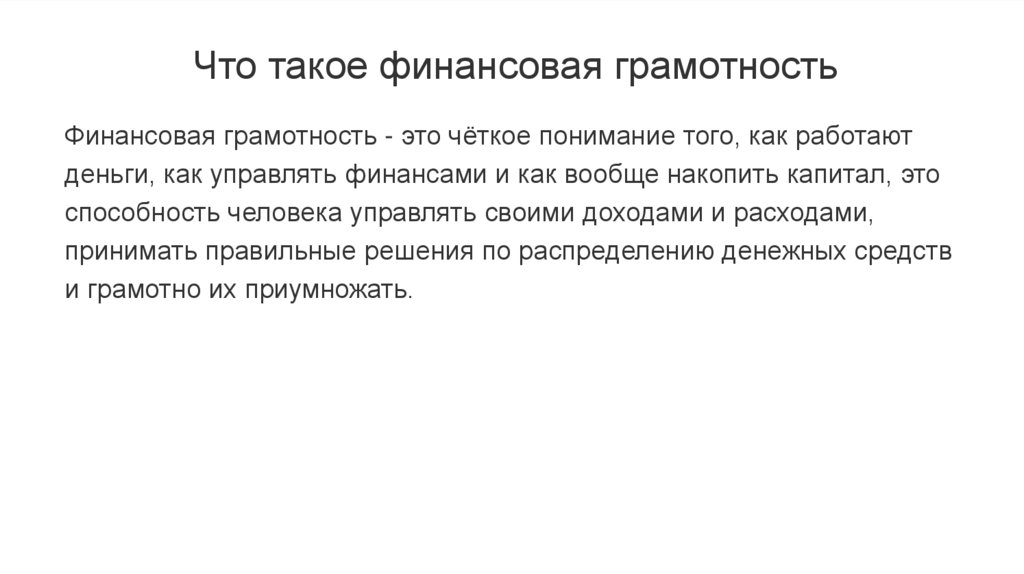 Что такое финансовая грамотность

Финансовая грамотность - это чёткое понимание того, как работают деньги, как управлять финансами и как вообще накопить капитал, это способность человека управлять своими доходами и расходами, принимать правильные решения по распределению денежных средств и грамотно их приумножать.